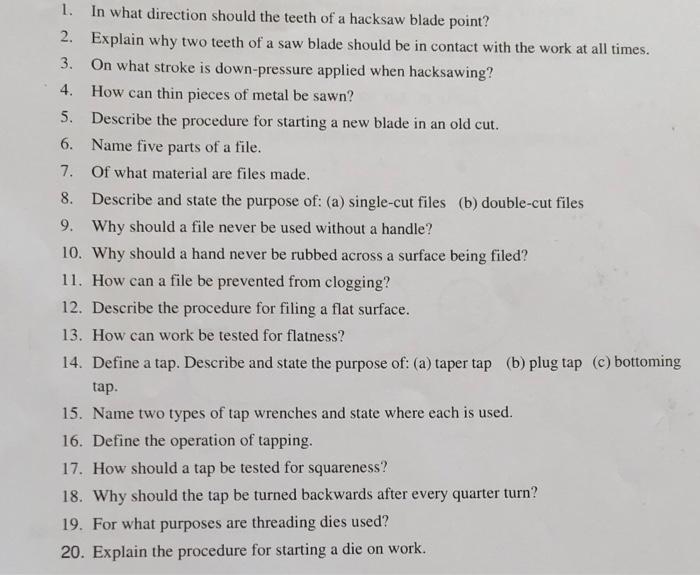 1. In what direction should the teeth of a hacksaw blade point?
2. Explain why two teeth of a saw blade should be in contact with the work at all times.
3. On what stroke is down-pressure applied when hacksawing?
4. How can thin pieces of metal be sawn?
5. Describe the procedure for starting a new blade in an old cut.
6. Name five parts of a file.
7. Of what material are files made.
8. Describe and state the purpose of: (a) single-cut files (b) double-cut files
9. Why should a file never be used without a handle?
10. Why should a hand never be rubbed across a surface being filed?
11. How can a file be prevented from clogging?
12. Describe the procedure for filing a flat surface.
13. How can work be tested for flatness?
14. Define a tap. Describe and state the purpose of: (a) taper tap (b) plug tap (c) bottoming tap.
15. Name two types of tap wrenches and state where each is used.
16. Define the operation of tapping.
17. How should a tap be tested for squareness?
18. Why should the tap be turned backwards after every quarter turn?
19. For what purposes are threading dies used?
20. Explain the procedure for starting a die on work.